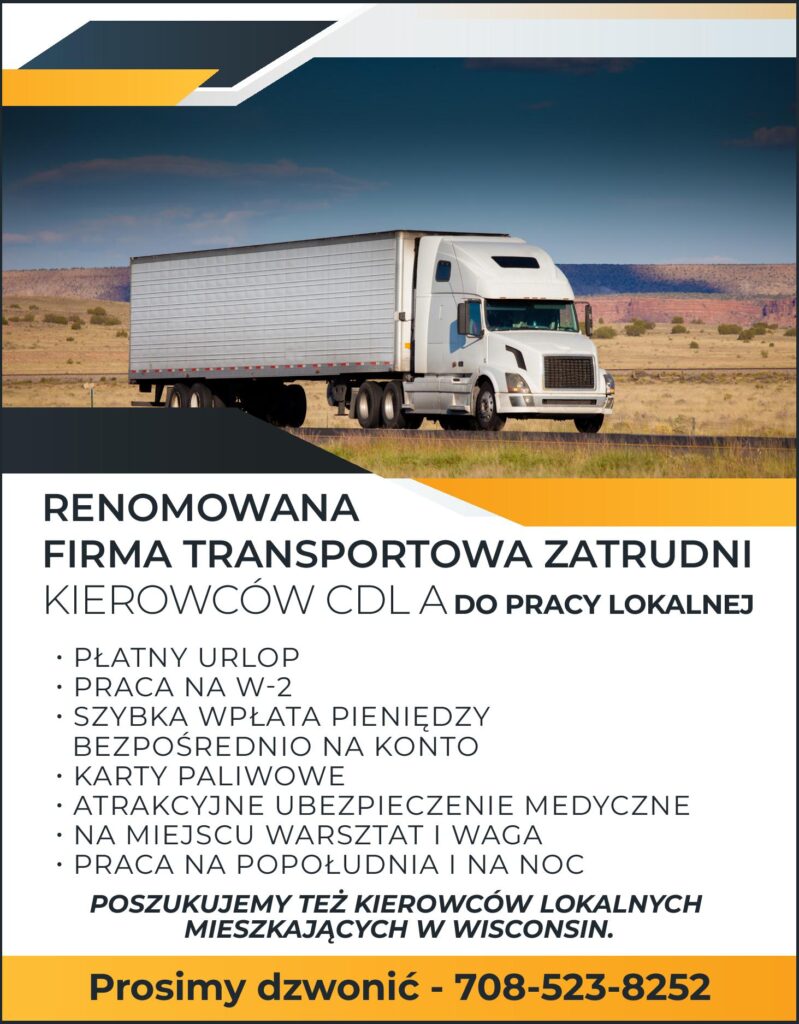 RENOMOWANA
FIRMA TRANSPORTOWA ZATRUDNI
KIEROWCÓW CDL A DO PRACY LOKALNEJ

• PŁATNY URLOP
• PRACA NA W-2
• SZYBKA WPŁATA PIENIĘDZY BEZPOŚREDNIO NA KONTO
• KARTY PALIWOWE
• ATRAKCYJNE UBEZPIECZENIE MEDYCZNE
• NA MIEJSCU WARSZTAT I WAGA
• PRACA NA POPOŁUDNIA I NA NOC

POSZUKUJEMY TEŻ KIEROWCÓW LOKALNYCH MIESZKAJĄCYCH W WISCONSIN.

Prosimy dzwonić - 708-523-8252